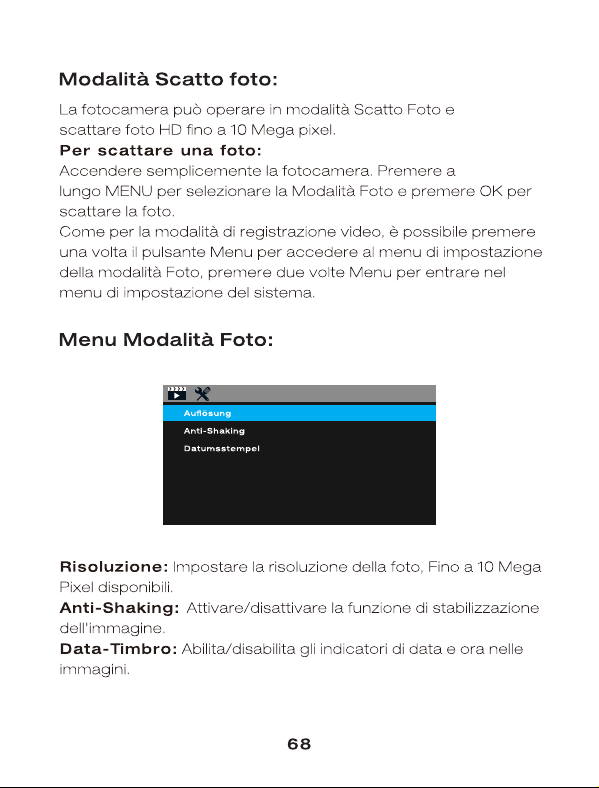 Modalità Scatto foto:

La fotocamera può operare in modalità Scatto Foto e scattare foto HD fino a 10 Mega pixel.

Per scattare una foto:

Accendere semplicemente la fotocamera. Premere a lungo MENU per selezionare la Modalità Foto e premere OK per scattare la foto.

Come per la modalità di registrazione video, è possibile premere una volta il pulsante Menu per accedere al menu di impostazione della modalità Foto, premere due volte Menu per entrare nel menu di impostazione del sistema.

Menu Modalità Foto:

Auflösung
Anti-Shaking
Datumsstempel

Risoluzione: Impostare la risoluzione della foto, Fino a 10 Mega Pixel disponibili.

Anti-Shaking: Attivare/disattivare la funzione di stabilizzazione dell'immagine.

Data-Timbro: Abilita/disabilita gli indicatori di data e ora nelle immagini.

68